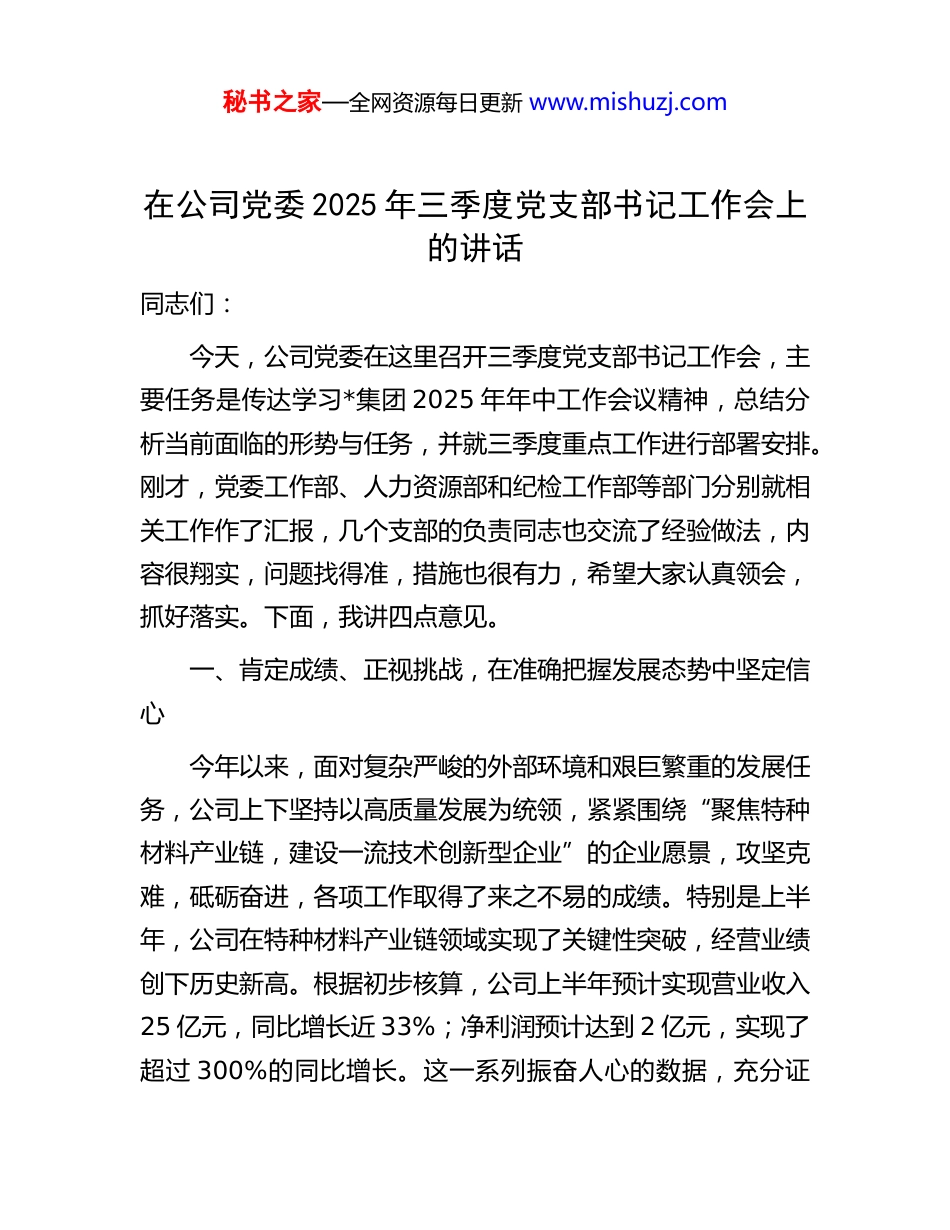 秘书之家—全网资源每日更新 www.mishuzj.com

在公司党委 2025 年三季度党支部书记工作会上的讲话

同志们：

今天，公司党委在这里召开三季度党支部书记工作会，主要任务是传达学习*集团 2025 年年中工作会议精神，总结分析当前面临的形势与任务，并就三季度重点工作进行部署安排。刚才，党委工作部、人力资源部和纪检工作部等部门分别就相关工作作了汇报，几个支部的负责同志也交流了经验做法，内容很翔实，问题找得准，措施也很有力，希望大家认真领会，抓好落实。下面，我讲四点意见。

一、肯定成绩、正视挑战，在准确把握发展态势中坚定信心

今年以来，面对复杂严峻的外部环境和艰巨繁重的发展任务，公司上下坚持以高质量发展为统领，紧紧围绕“聚焦特种材料产业链，建设一流技术创新型企业”的企业愿景，攻坚克难，砥砺奋进，各项工作取得了来之不易的成绩。特别是上半年，公司在特种材料产业链领域实现了关键性突破，经营业绩创下历史新高。根据初步核算，公司上半年预计实现营业收入 25 亿元，同比增长近 33%；净利润预计达到 2 亿元，实现了超过 300%的同比增长。这一系列振奋人心的数据，充分证